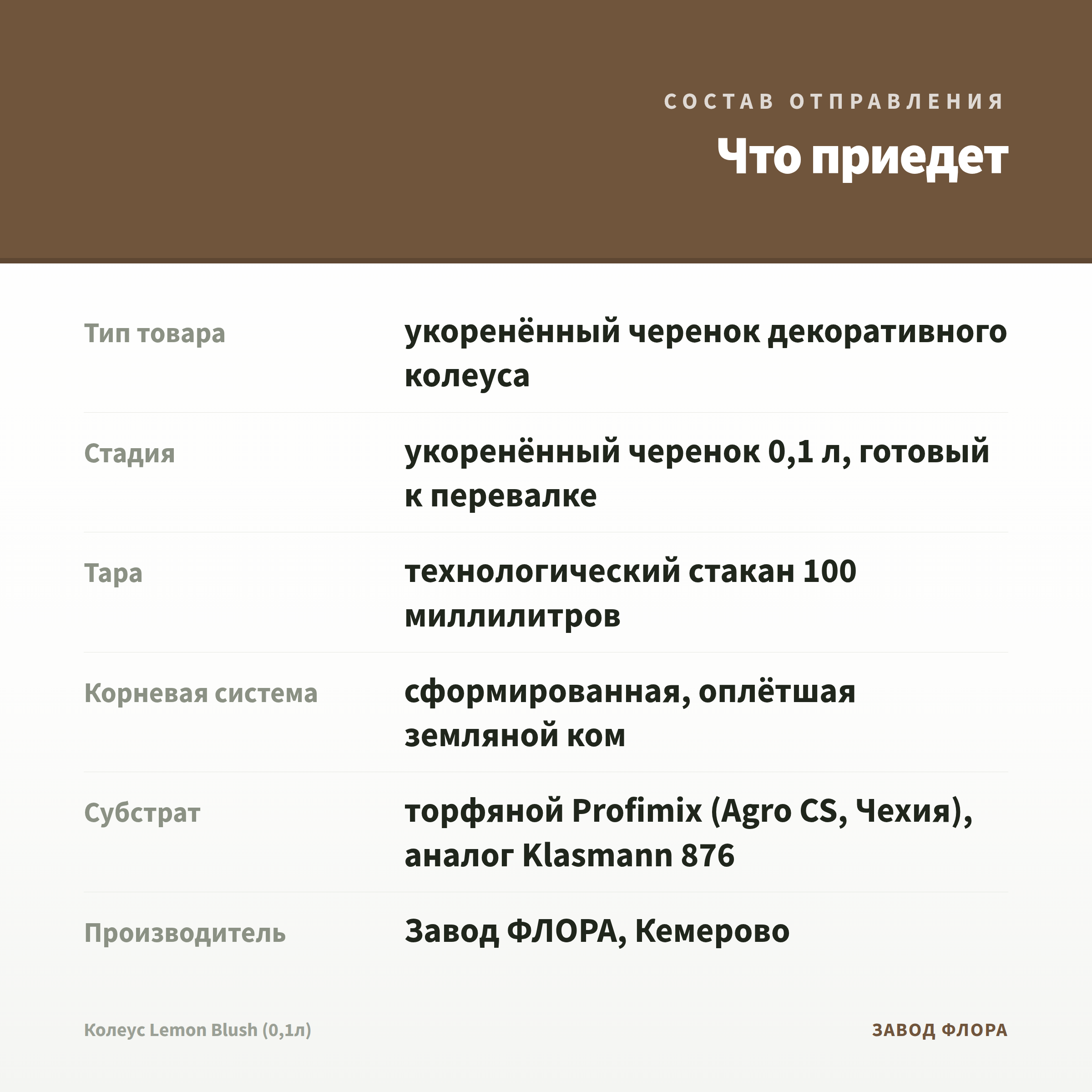 СОСТАВ ОТПРАВЛЕНИЯ

Что приедет

| | |
|---|---|
| Тип товара | укоренённый черенок декоративного колеуса |
| Стадия | укоренённый черенок 0,1 л, готовый к перевалке |
| Тара | технологический стакан 100 миллилитров |
| Корневая система | сформированная, оплётшая земляной ком |
| Субстрат | торфяной Profimix (Agro CS, Чехия), аналог Klasmann 876 |
| Производитель | Завод ФЛОРА, Кемерово |

Колеус Lemon Blush (0,1л)

ЗАВОД ФЛОРА